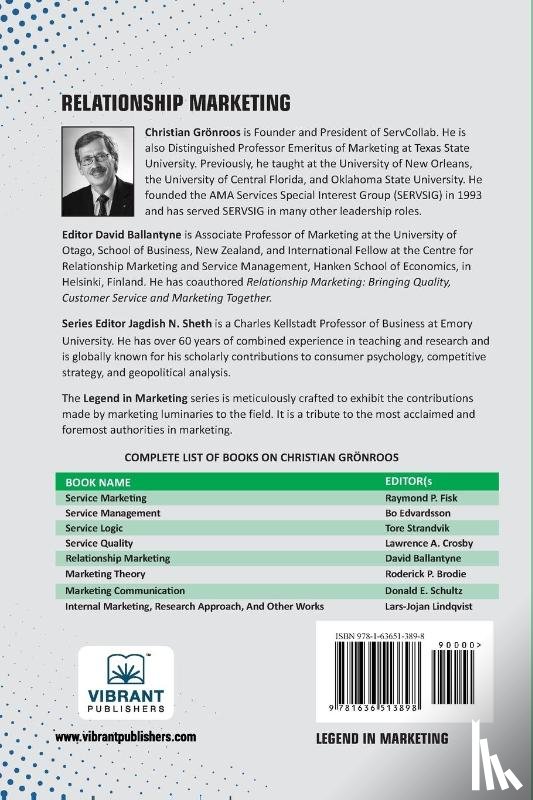 RELATIONSHIP MARKETING

Christian Grönroos is Founder and President of ServCollab. He is also Distinguished Professor Emeritus of Marketing at Texas State University. Previously, he taught at the University of New Orleans, the University of Central Florida, and Oklahoma State University. He founded the AMA Services Special Interest Group (SERVSIG) in 1993 and has served SERVSIG in many other leadership roles.

Editor David Ballantyne is Associate Professor of Marketing at the University of Otago, School of Business, New Zealand, and International Fellow at the Centre for Relationship Marketing and Service Management, Hanken School of Economics, in Helsinki, Finland. He has coauthored Relationship Marketing: Bringing Quality, Customer Service and Marketing Together.

Series Editor Jagdish N. Sheth is a Charles Kellstadt Professor of Business at Emory University. He has over 60 years of combined experience in teaching and research and is globally known for his scholarly contributions to consumer psychology, competitive strategy, and geopolitical analysis.

The Legend in Marketing series is meticulously crafted to exhibit the contributions made by marketing luminaries to the field. It is a tribute to the most acclaimed and foremost authorities in marketing.

COMPLETE LIST OF BOOKS ON CHRISTIAN GRÖNROOS

| BOOK NAME | EDITOR(s |
|---|---|
| Service Marketing | Raymond P. Fisk |
| Service Management | Bo Edvardsson |
| Service Logic | Tore Strandvik |
| Service Quality | Lawrence A. Crosby |
| Relationship Marketing | David Ballantyne |
| Marketing Theory | Roderick P. Brodie |
| Marketing Communication | Donald E. Schultz |
| Internal Marketing, Research Approach, And Other Works | Lars-Jojan Lindqvist |

ISBN 978-1-63651-389-8

90000>

9 781636 513898

VIBRANT PUBLISHERS

www.vibrantpublishers.com

LEGEND IN MARKETING